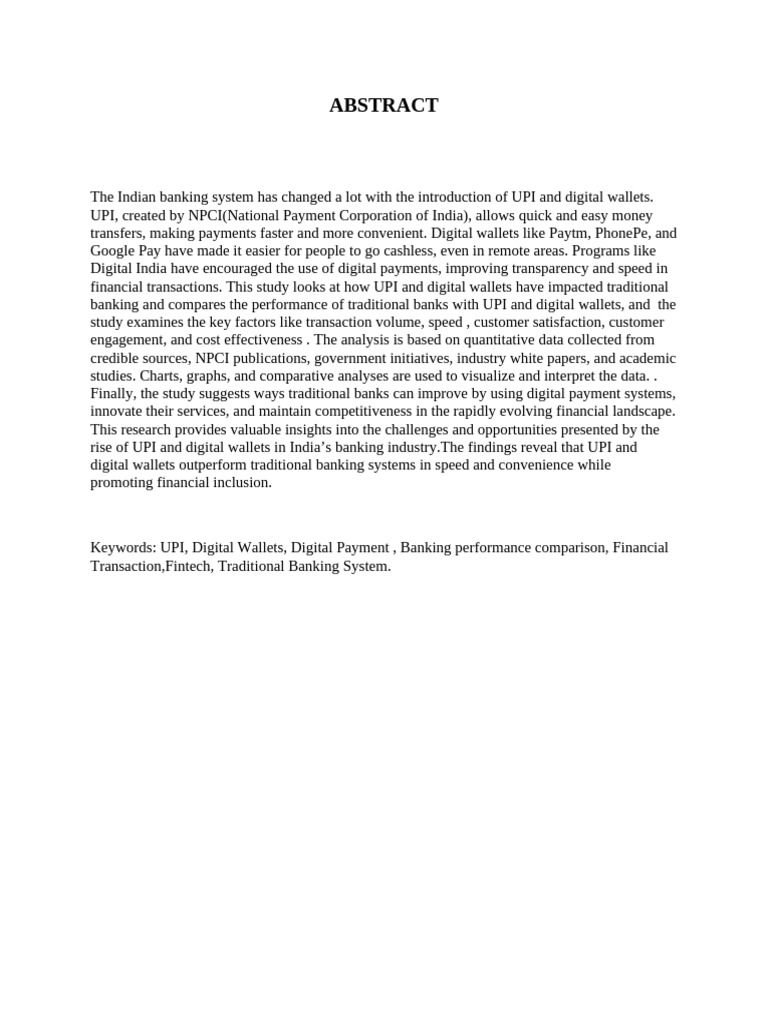 ABSTRACT

The Indian banking system has changed a lot with the introduction of UPI and digital wallets. UPI, created by NPCI(National Payment Corporation of India), allows quick and easy money transfers, making payments faster and more convenient. Digital wallets like Paytm, PhonePe, and Google Pay have made it easier for people to go cashless, even in remote areas. Programs like Digital India have encouraged the use of digital payments, improving transparency and speed in financial transactions. This study looks at how UPI and digital wallets have impacted traditional banking and compares the performance of traditional banks with UPI and digital wallets, and the study examines the key factors like transaction volume, speed , customer satisfaction, customer engagement, and cost effectiveness . The analysis is based on quantitative data collected from credible sources, NPCI publications, government initiatives, industry white papers, and academic studies. Charts, graphs, and comparative analyses are used to visualize and interpret the data. . Finally, the study suggests ways traditional banks can improve by using digital payment systems, innovate their services, and maintain competitiveness in the rapidly evolving financial landscape. This research provides valuable insights into the challenges and opportunities presented by the rise of UPI and digital wallets in India’s banking industry.The findings reveal that UPI and digital wallets outperform traditional banking systems in speed and convenience while promoting financial inclusion.

Keywords: UPI, Digital Wallets, Digital Payment , Banking performance comparison, Financial Transaction,Fintech, Traditional Banking System.